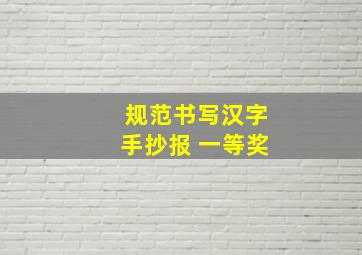 规范书写汉字
手抄报 一等奖